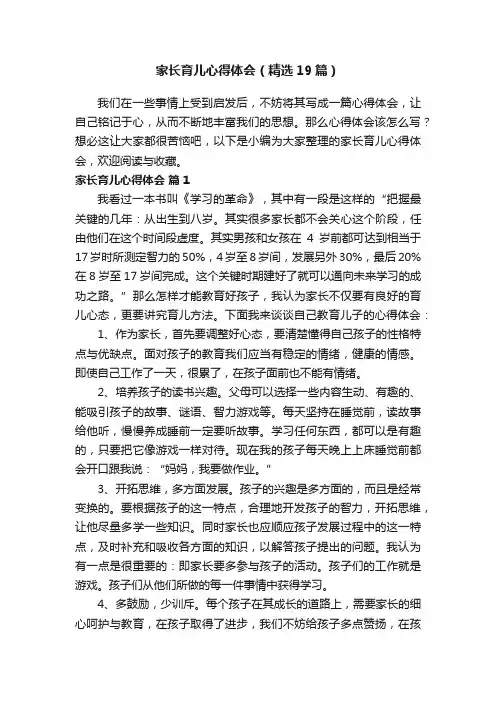 家长育儿心得体会（精选19篇）

我们在一些事情上受到启发后，不妨将其写成一篇心得体会，让自己铭记于心，从而不断地丰富我们的思想。那么心得体会该怎么写？想必这让大家都很苦恼吧，以下是小编为大家整理的家长育儿心得体会，欢迎阅读与收藏。

家长育儿心得体会 篇1

我看过一本书叫《学习的革命》，其中有一段是这样的“把握最关键的几年：从出生到八岁。其实很多家长都不会关心这个阶段，任由他们在这个时间段虚度。其实男孩和女孩在 4 岁前都可达到相当于17岁时所测定智力的50%，4岁至8岁间，发展另外30%，最后20%在8岁至17岁间完成。这个关键时期建好了就可以通向未来学习的成功之路。”那么怎样才能教育好孩子，我认为家长不仅要有良好的育儿心态，更要讲究育儿方法。下面我来谈谈自己教育儿子的心得体会：

1、作为家长，首先要调整好心态，要清楚懂得自己孩子的性格特点与优缺点。面对孩子的教育我们应当有稳定的情绪，健康的情感。即使自己工作了一天，很累了，在孩子面前也不能有情绪。

2、培养孩子的读书兴趣。父母可以选择一些内容生动、有趣的、能吸引孩子的故事、谜语、智力游戏等。每天坚持在睡觉前，读故事给他听，慢慢养成睡前一定要听故事。学习任何东西，都可以是有趣的，只要把它像游戏一样对待。现在我的孩子每天晚上上床睡觉前都会开口跟我说：“妈妈，我要做作业。”

3、开拓思维，多方面发展。孩子的兴趣是多方面的，而且是经常变换的。要根据孩子的这一特点，合理地开发孩子的智力，开拓思维，让他尽量多学一些知识。同时家长也应顺应孩子发展过程中的这一特点，及时补充和吸收各方面的知识，以解答孩子提出的问题。我认为有一点是很重要的：即家长要多参与孩子的活动。孩子们的工作就是游戏。孩子们从他们所做的每一件事情中获得学习。

4、多鼓励，少训斥。每个孩子在其成长的道路上，需要家长的细心呵护与教育，在孩子取得了进步，我们不妨给孩子多点赞扬，在孩